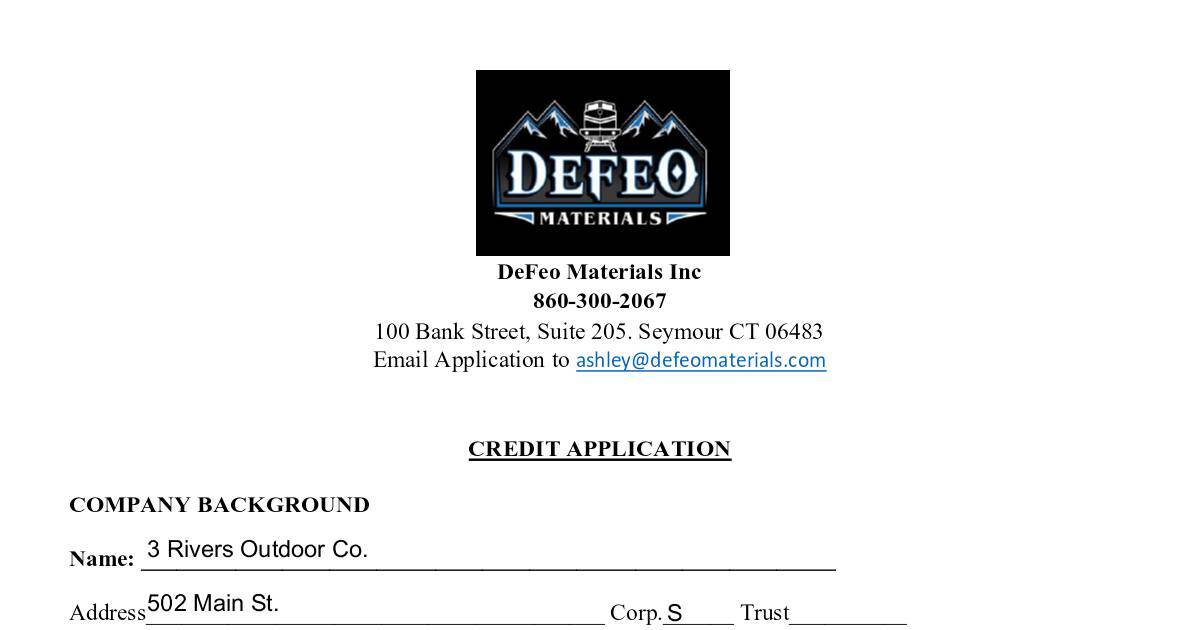 DEFEO
MATERIALS

DeFeo Materials Inc
860-300-2067
100 Bank Street, Suite 205. Seymour CT 06483
Email Application to ashley@defeomaterials.com

CREDIT APPLICATION

COMPANY BACKGROUND

Name: 3 Rivers Outdoor Co.

Address 502 Main St. Corp. S Trust ____